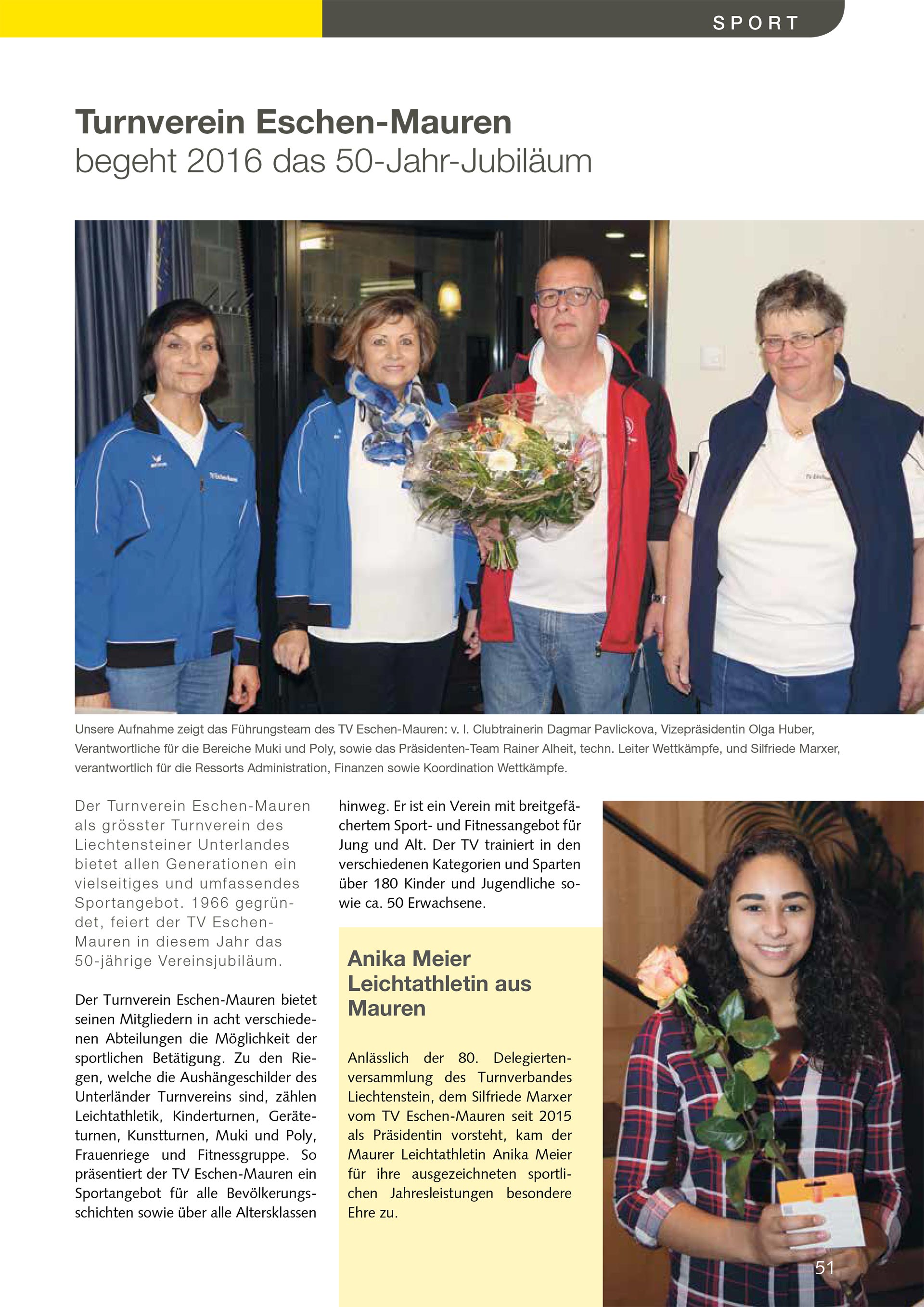 SPORT

Turnverein Eschen-Mauren
begeht 2016 das 50-Jahr-Jubiläum

Unsere Aufnahme zeigt das Führungsteam des TV Eschen-Mauren: v. l. Clubtrainerin Dagmar Pavlickova, Vizepräsidentin Olga Huber, Verantwortliche für die Bereiche Muki und Poly, sowie das Präsidenten-Team Rainer Alheit, techn. Leiter Wettkämpfe, und Silfriede Marxer, verantwortlich für die Ressorts Administration, Finanzen sowie Koordination Wettkämpfe.

Der Turnverein Eschen-Mauren als grösster Turnverein des Liechtensteiner Unterlandes bietet allen Generationen ein vielseitiges und umfassendes Sportangebot. 1966 gegründet, feiert der TV Eschen-Mauren in diesem Jahr das 50-jährige Vereinsjubiläum.

Der Turnverein Eschen-Mauren bietet seinen Mitgliedern in acht verschiedenen Abteilungen die Möglichkeit der sportlichen Betätigung. Zu den Riegen, welche die Aushängeschilder des Unterländer Turnvereins sind, zählen Leichtathletik, Kinderturnen, Geräteturnen, Kunstturnen, Muki und Poly, Frauenriege und Fitnessgruppe. So präsentiert der TV Eschen-Mauren ein Sportangebot für alle Bevölkerungsschichten sowie über alle Altersklassen hinweg. Er ist ein Verein mit breitgefächertem Sport- und Fitnessangebot für Jung und Alt. Der TV trainiert in den verschiedenen Kategorien und Sparten über 180 Kinder und Jugendliche sowie ca. 50 Erwachsene.

Anika Meier Leichtathletin aus Mauren

Anlässlich der 80. Delegiertenversammlung des Turnverbandes Liechtenstein, dem Silfriede Marxer vom TV Eschen-Mauren seit 2015 als Präsidentin vorsteht, kam der Maurer Leichtathletin Anika Meier für ihre ausgezeichneten sportlichen Jahresleistungen besondere Ehre zu.

51